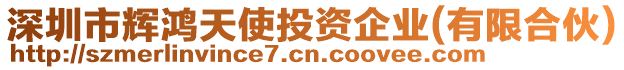 深圳市辉鸿天使投资企业(有限合伙)
http://szmerlinvince7.cn.coovee.com